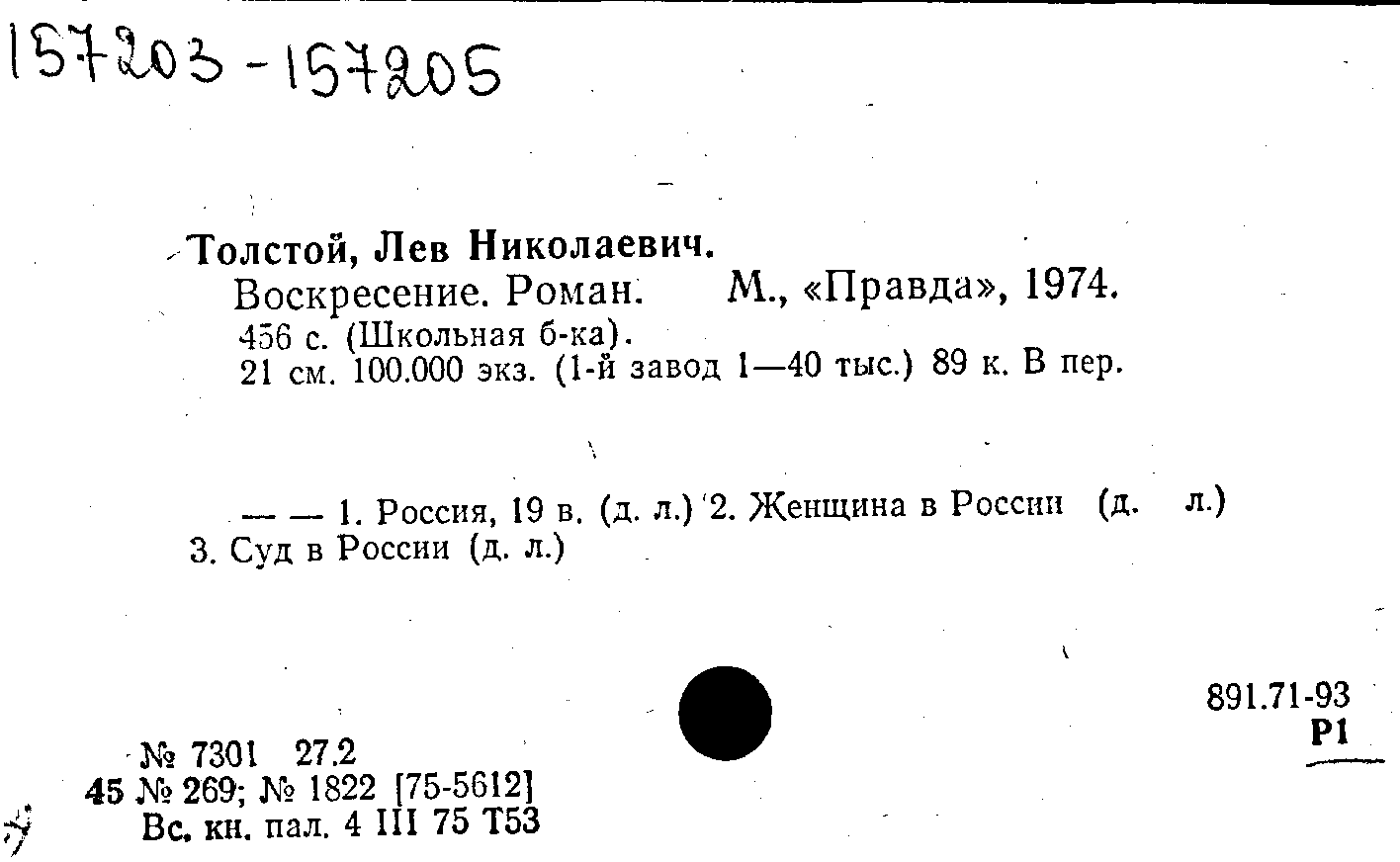 157203-157205

Толстой, Лев Николаевич.

Воскресение. Роман. М., «Правда», 1974.

456 с. (Школьная б-ка).

21 см. 100.000 экз. (1-й завод 1—40 тыс.) 89 к. В пер.

— — 1. Россия, 19 в. (д. л.) 2. Женщина в России (д. л.)
3. Суд в России (д. л.)

891.71-93
Р1

№ 7301 27.2
45 № 269; № 1822 [75-5612]
Вс. кн. пал. 4 III 75 Т53